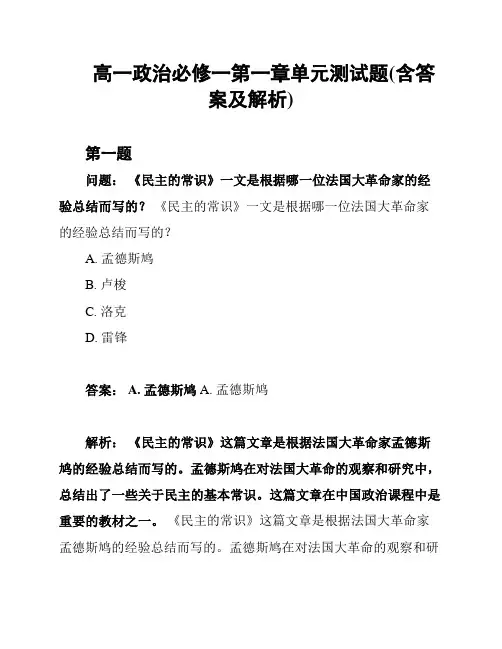 高一政治必修一第一章单元测试题(含答案及解析)

第一题

问题：《民主的常识》一文是根据哪一位法国大革命家的经验总结而写的？《民主的常识》一文是根据哪一位法国大革命家的经验总结而写的?

A. 孟德斯鸠

B. 卢梭

C. 洛克

D. 雷锋

答案：A. 孟德斯鸠 A. 孟德斯鸠

解析：《民主的常识》这篇文章是根据法国大革命家孟德斯鸠的经验总结而写的。孟德斯鸠在对法国大革命的观察和研究中，总结出了一些关于民主的基本常识。这篇文章在中国政治课程中是重要的教材之一。《民主的常识》这篇文章是根据法国大革命家孟德斯鸠的经验总结而写的。孟德斯鸠在对法国大革命的观察和研